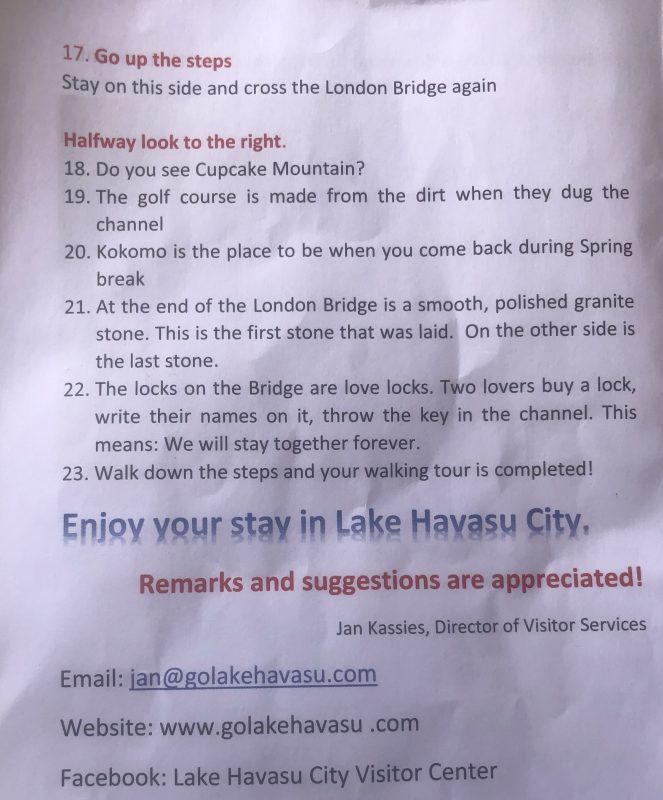 17. Go up the steps
Stay on this side and cross the London Bridge again

Halfway look to the right.
18. Do you see Cupcake Mountain?
19. The golf course is made from the dirt when they dug the channel
20. Kokomo is the place to be when you come back during Spring break
21. At the end of the London Bridge is a smooth, polished granite stone. This is the first stone that was laid. On the other side is the last stone.
22. The locks on the Bridge are love locks. Two lovers buy a lock, write their names on it, throw the key in the channel. This means: We will stay together forever.
23. Walk down the steps and your walking tour is completed!

Enjoy your stay in Lake Havasu City.

Remarks and suggestions are appreciated!

Jan Kassies, Director of Visitor Services

Email: jan@golakehavasu.com

Website: www.golakehavasu .com

Facebook: Lake Havasu City Visitor Center